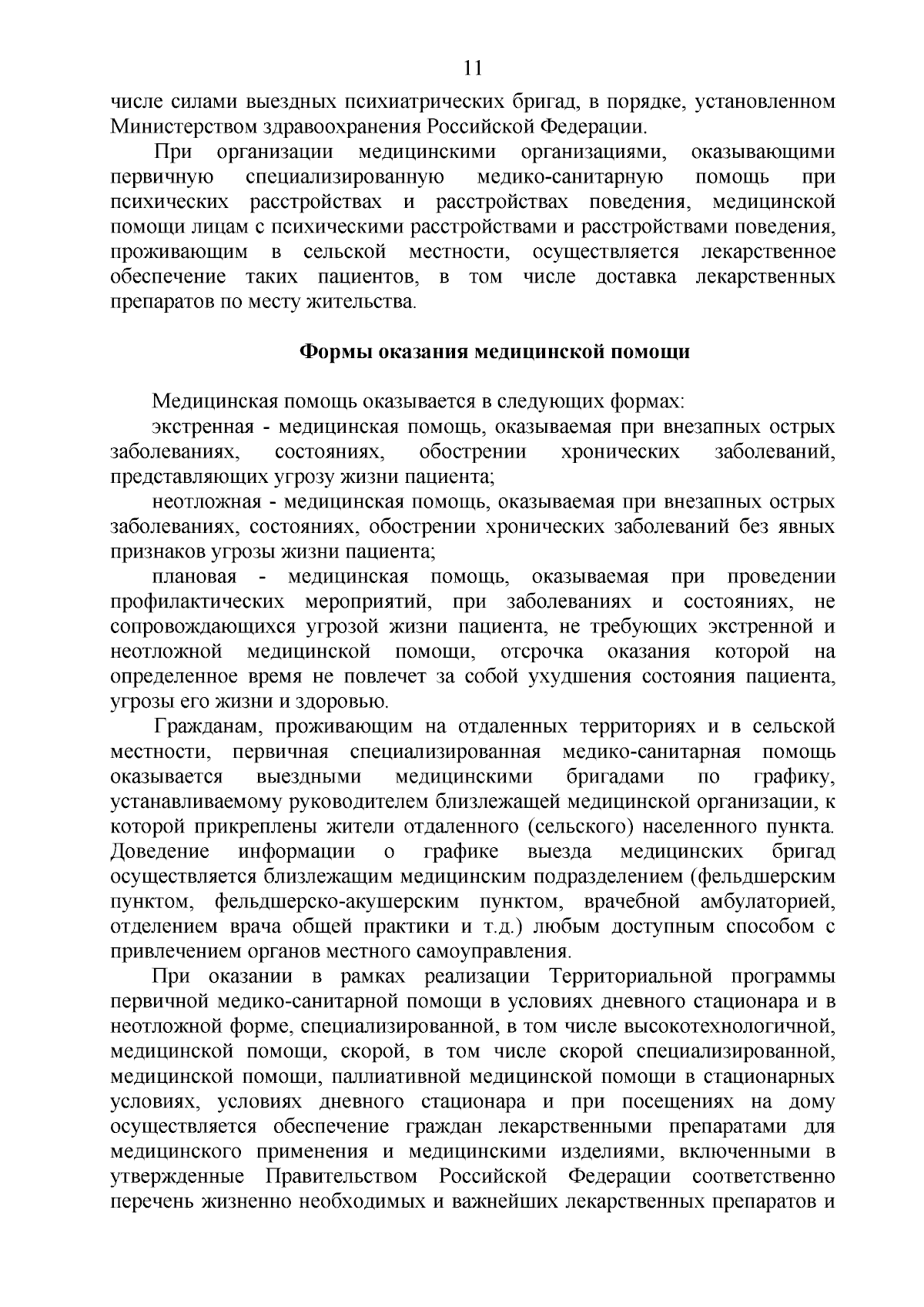 11

числе силами выездных психиатрических бригад, в порядке, установленном Министерством здравоохранения Российской Федерации.

При организации медицинскими организациями, оказывающими первичную специализированную медико-санитарную помощь при психических расстройствах и расстройствах поведения, медицинской помощи лицам с психическими расстройствами и расстройствами поведения, проживающим в сельской местности, осуществляется лекарственное обеспечение таких пациентов, в том числе доставка лекарственных препаратов по месту жительства.

Формы оказания медицинской помощи

Медицинская помощь оказывается в следующих формах:

экстренная - медицинская помощь, оказываемая при внезапных острых заболеваниях, состояниях, обострении хронических заболеваний, представляющих угрозу жизни пациента;

неотложная - медицинская помощь, оказываемая при внезапных острых заболеваниях, состояниях, обострении хронических заболеваний без явных признаков угрозы жизни пациента;

плановая - медицинская помощь, оказываемая при проведении профилактических мероприятий, при заболеваниях и состояниях, не сопровождающихся угрозой жизни пациента, не требующих экстренной и неотложной медицинской помощи, отсрочка оказания которой на определенное время не повлечет за собой ухудшения состояния пациента, угрозы его жизни и здоровью.

Гражданам, проживающим на отдаленных территориях и в сельской местности, первичная специализированная медико-санитарная помощь оказывается выездными медицинскими бригадами по графику, устанавливаемому руководителем близлежащей медицинской организации, к которой прикреплены жители отдаленного (сельского) населенного пункта. Доведение информации о графике выезда медицинских бригад осуществляется близлежащим медицинским подразделением (фельдшерским пунктом, фельдшерско-акушерским пунктом, врачебной амбулаторией, отделением врача общей практики и т.д.) любым доступным способом с привлечением органов местного самоуправления.

При оказании в рамках реализации Территориальной программы первичной медико-санитарной помощи в условиях дневного стационара и в неотложной форме, специализированной, в том числе высокотехнологичной, медицинской помощи, скорой, в том числе скорой специализированной, медицинской помощи, паллиативной медицинской помощи в стационарных условиях, условиях дневного стационара и при посещениях на дому осуществляется обеспечение граждан лекарственными препаратами для медицинского применения и медицинскими изделиями, включенными в утвержденные Правительством Российской Федерации соответственно перечень жизненно необходимых и важнейших лекарственных препаратов и